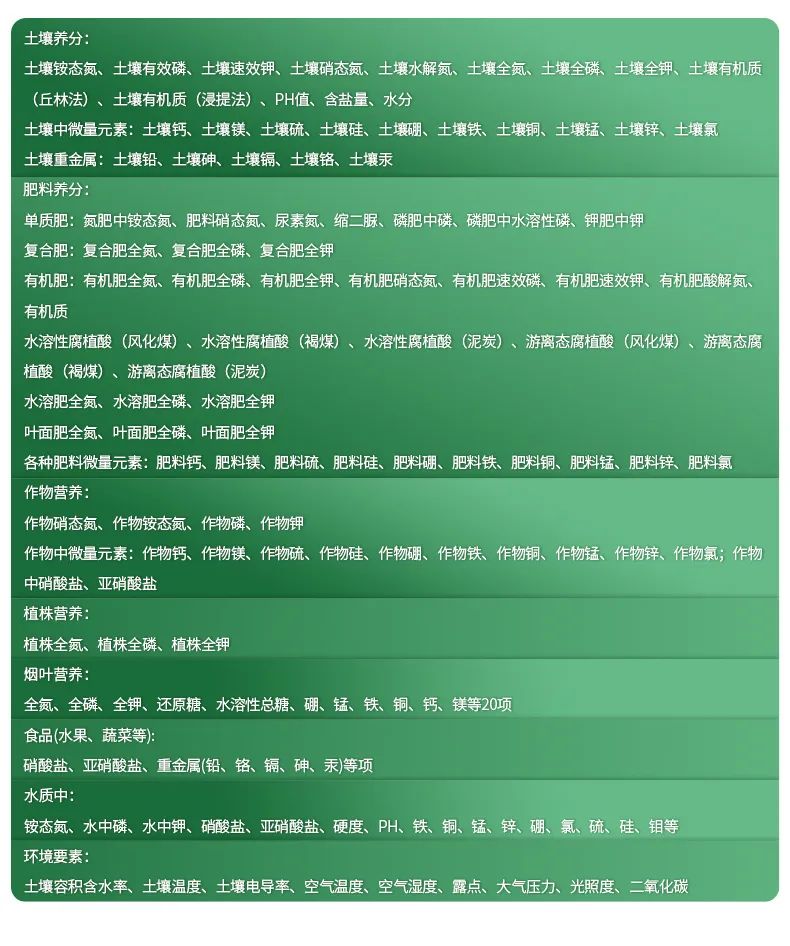 土壤养分：
土壤铵态氮、土壤有效磷、土壤速效钾、土壤硝态氮、土壤水解氮、土壤全氮、土壤全磷、土壤全钾、土壤有机质（丘林法）、土壤有机质（浸提法）、PH值、含盐量、水分
土壤中微量元素：土壤钙、土壤镁、土壤硫、土壤硅、土壤硼、土壤铁、土壤铜、土壤锰、土壤锌、土壤氯
土壤重金属：土壤铅、土壤砷、土壤镉、土壤铬、土壤汞

肥料养分：
单质肥：氮肥中铵态氮、肥料硝态氮、尿素氮、缩二脲、磷肥中磷、磷肥中水溶性磷、钾肥中钾
复合肥：复合肥全氮、复合肥全磷、复合肥全钾
有机肥：有机肥全氮、有机肥全磷、有机肥全钾、有机肥硝态氮、有机肥速效磷、有机肥速效钾、有机肥酸解氮、有机质
水溶性腐植酸（风化煤）、水溶性腐植酸（褐煤）、水溶性腐植酸（泥炭）、游离态腐植酸（风化煤）、游离态腐植酸（褐煤）、游离态腐植酸（泥炭）
水溶肥全氮、水溶肥全磷、水溶肥全钾
叶面肥全氮、叶面肥全磷、叶面肥全钾
各种肥料微量元素：肥料钙、肥料镁、肥料硫、肥料硅、肥料硼、肥料铁、肥料铜、肥料锰、肥料锌、肥料氯

作物营养：
作物硝态氮、作物铵态氮、作物磷、作物钾
作物中微量元素：作物钙、作物镁、作物硫、作物硅、作物硼、作物铁、作物铜、作物锰、作物锌、作物氯；作物中硝酸盐、亚硝酸盐

植株营养：
植株全氮、植株全磷、植株全钾

烟叶营养：
全氮、全磷、全钾、还原糖、水溶性总糖、硼、锰、铁、铜、钙、镁等20项

食品(水果、蔬菜等):
硝酸盐、亚硝酸盐、重金属(铅、铬、镉、砷、汞)等项

水质中：
铵态氮、水中磷、水中钾、硝酸盐、亚硝酸盐、硬度、PH、铁、铜、锰、锌、硼、氯、硫、硅、钼等

环境要素：
土壤容积含水率、土壤温度、土壤电导率、空气温度、空气湿度、露点、大气压力、光照度、二氧化碳